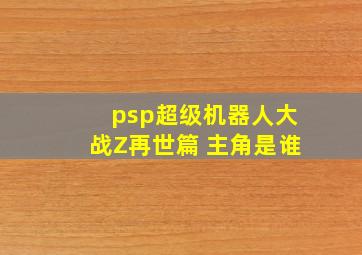 psp超级机器人大战Z再世篇 主角是谁